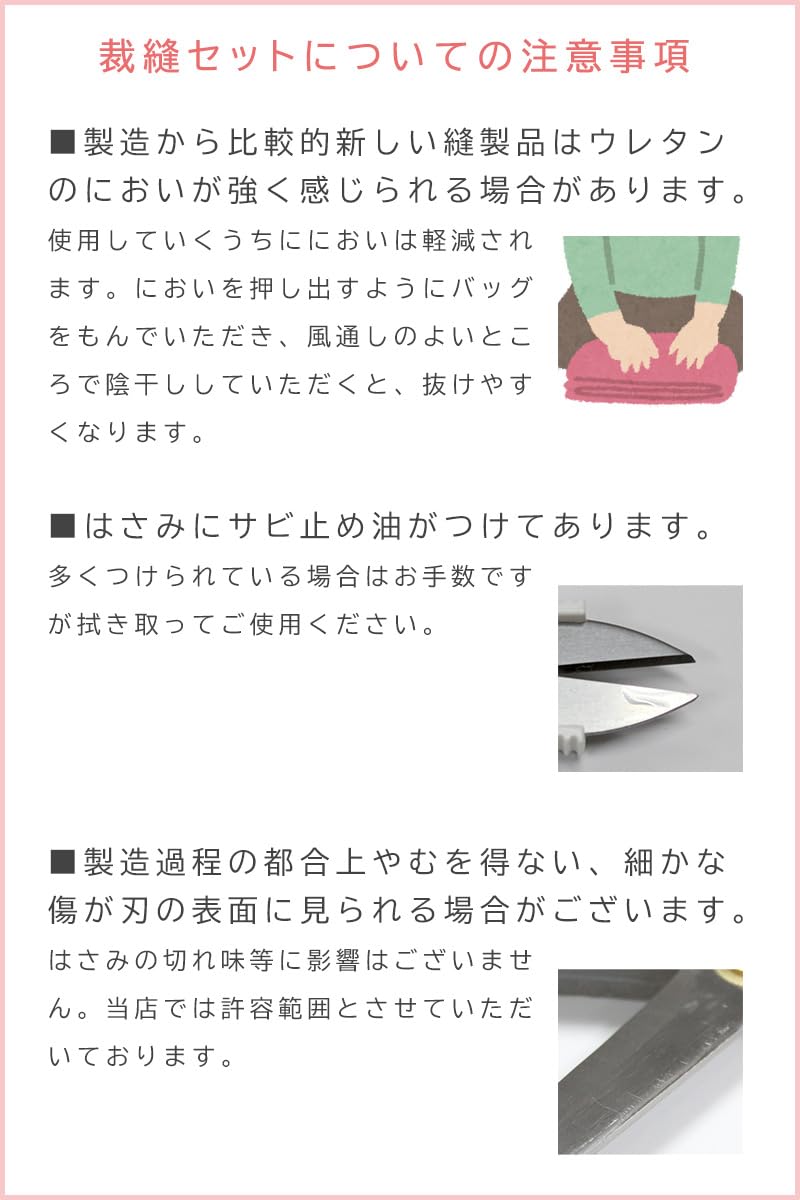 裁縫セットについての注意事項

■製造から比較的新しい縫製品はウレタンのにおいが強く感じられる場合があります。

使用していくうちににおいは軽減されます。においを押し出すようにバッグをもんでいただき、風通しのよいところで陰干ししていただくと、抜けやすくなります。

■はさみにサビ止め油がつけてあります。

多くつけられている場合はお手数ですが拭き取ってご使用ください。

■製造過程の都合上やむを得ない、細かな傷が刃の表面に見られる場合がございます。

はさみの切れ味等に影響はございません。当店では許容範囲とさせていただいております。